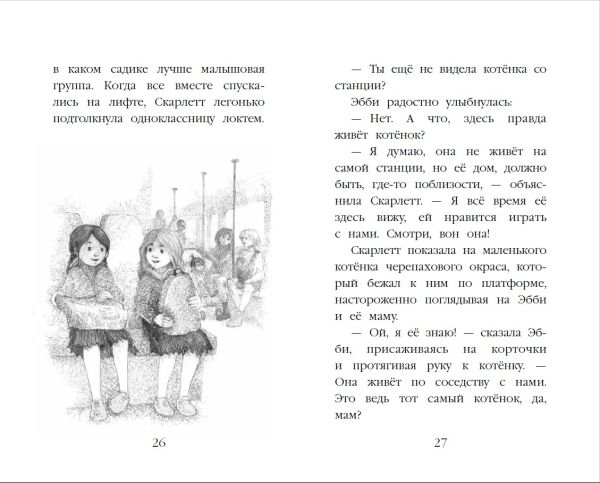 в каком садике лучше малышовая группа. Когда все вместе спускались на лифте, Скарлетт легонько подтолкнула одноклассницу локтем.

26

— Ты ещё не видела котёнка со станции?

Эбби радостно улыбнулась:

— Нет. А что, здесь правда живёт котёнок?

— Я думаю, она не живёт на самой станции, но её дом, должно быть, где-то поблизости, — объяснила Скарлетт. — Я всё время её здесь вижу, ей нравится играть с нами. Смотри, вон она!

Скарлетт показала на маленького котёнка черепахового окраса, который бежал к ним по платформе, настороженно поглядывая на Эбби и её маму.

— Ой, я её знаю! — сказала Эбби, присаживаясь на корточки и протягивая руку к котёнку. — Она живёт по соседству с нами. Это ведь тот самый котёнок, да, мам?

27